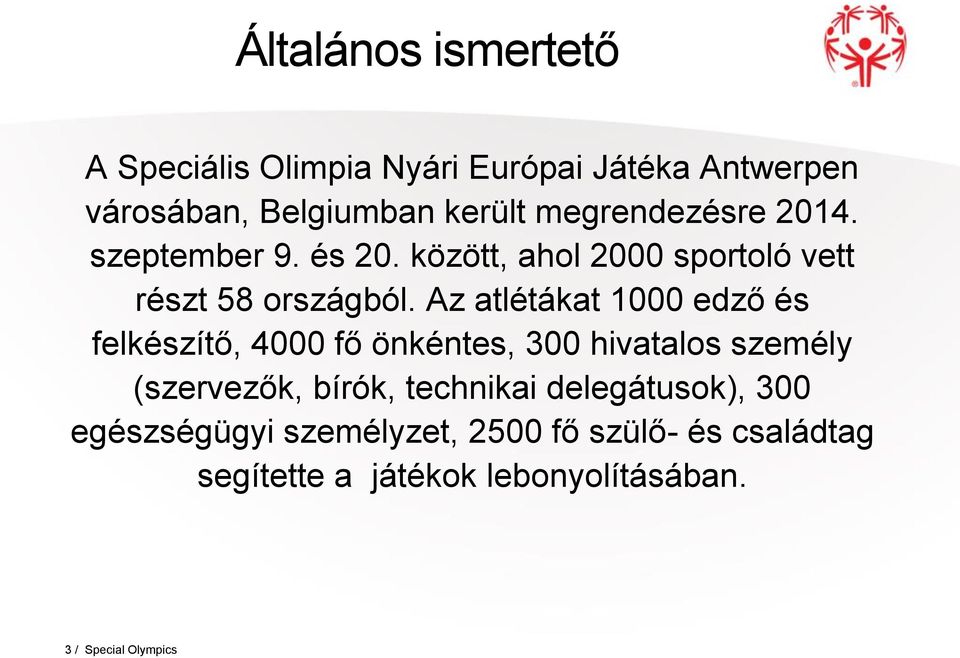 Általános ismertető

A Speciális Olimpia Nyári Európai Játéka Antwerpen városában, Belgiumban került megrendezésre 2014. szeptember 9. és 20. között, ahol 2000 sportoló vett részt 58 országból. Az atlétákat 1000 edző és felkészítő, 4000 fő önkéntes, 300 hivatalos személy (szervezők, bírók, technikai delegátusok), 300 egészségügyi személyzet, 2500 fő szülő- és családtag segítette a  játékok lebonyolításában.

3 /  Special Olympics